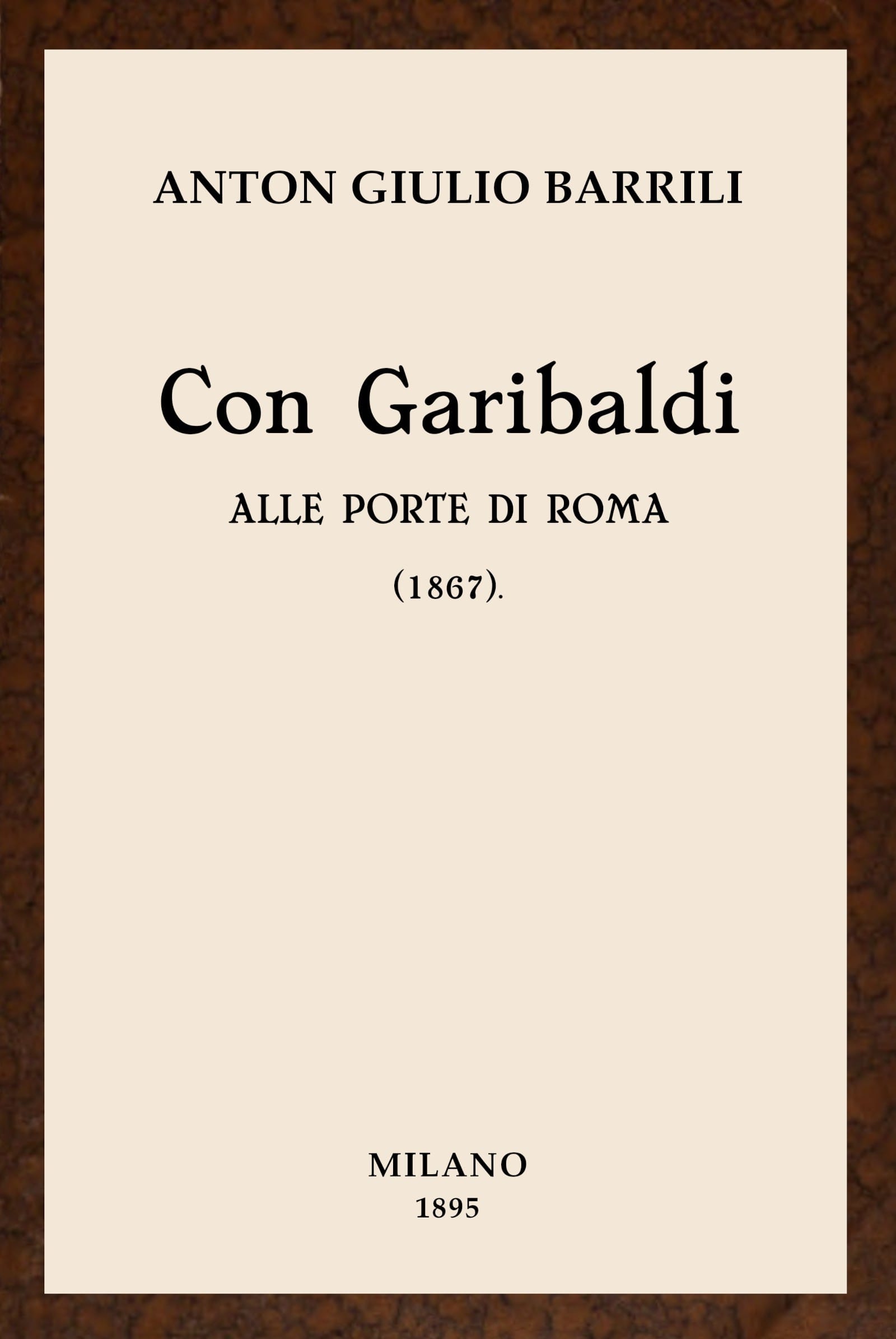 ANTON GIULIO BARRILI

Con Garibaldi

ALLE PORTE DI ROMA

(1867).

MILANO
1895